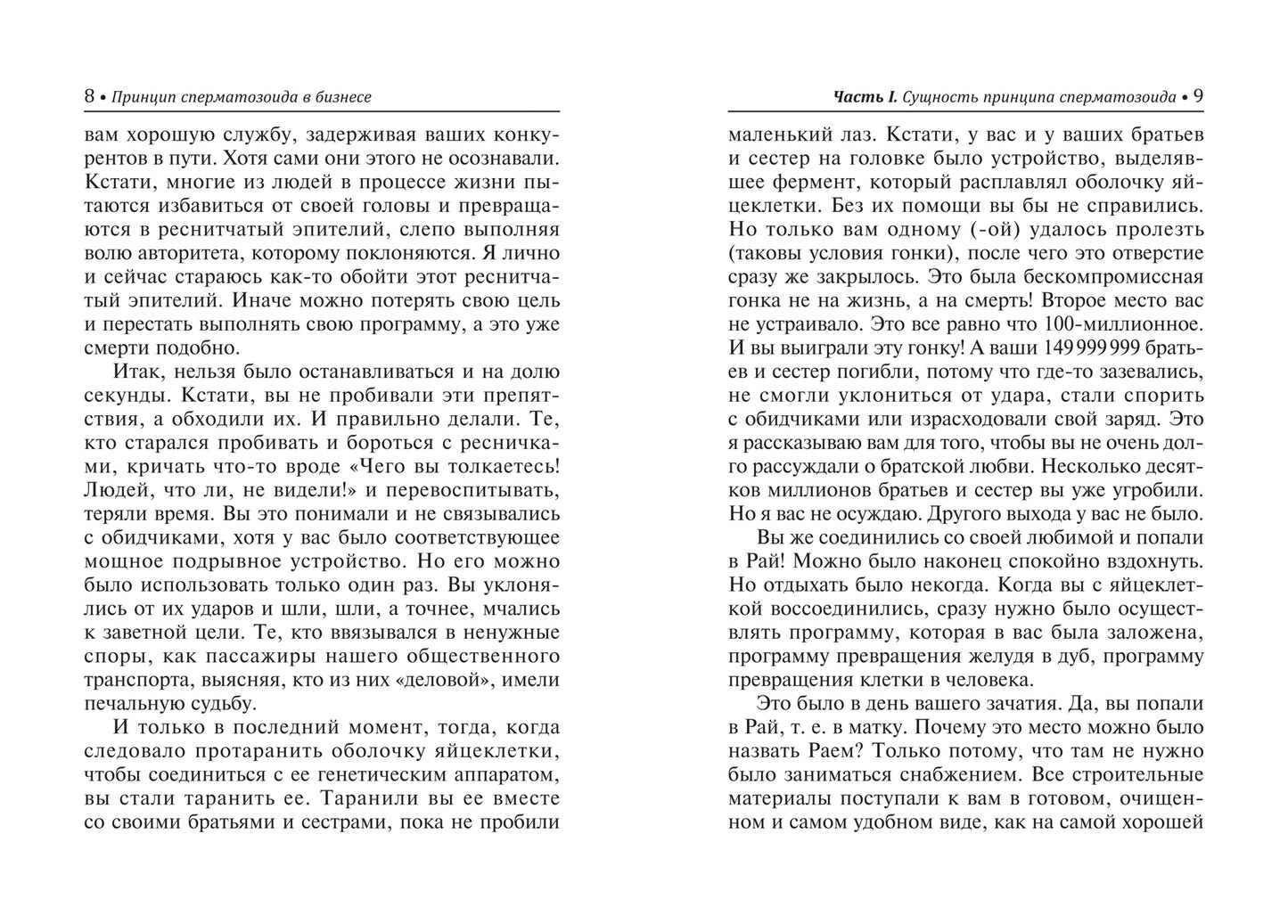 8 • Принцип сперматозоида в бизнесе

вам хорошую службу, задерживая ваших конкурентов в пути. Хотя сами они этого не осознавали. Кстати, многие из людей в процессе жизни пытаются избавиться от своей головы и превращаются в реснитчатый эпителий, слепо выполняя волю авторитета, которому поклоняются. Я лично и сейчас стараюсь как-то обойти этот реснитчатый эпителий. Иначе можно потерять свою цель и перестать выполнять свою программу, а это уже смерти подобно.

Итак, нельзя было останавливаться и на долю секунды. Кстати, вы не пробивали эти препятствия, а обходили их. И правильно делали. Те, кто старался пробивать и бороться с ресничками, кричать что-то вроде «Чего вы толкаетесь! Людей, что ли, не видели!» и перевоспитывать, теряли время. Вы это понимали и не связывались с обидчиками, хотя у вас было соответствующее мощное подрывное устройство. Но его можно было использовать только один раз. Вы уклонялись от их ударов и шли, шли, а точнее, мчались к заветной цели. Те, кто ввязывался в ненужные споры, как пассажиры нашего общественного транспорта, выясняя, кто из них «деловой», имели печальную судьбу.

И только в последний момент, тогда, когда следовало протаранить оболочку яйцеклетки, чтобы соединиться с ее генетическим аппаратом, вы стали таранить ее. Таранили вы ее вместе со своими братьями и сестрами, пока не пробили

Часть I. Сущность принципа сперматозоида • 9

маленький лаз. Кстати, у вас и у ваших братьев и сестер на головке было устройство, выделявшее фермент, который расплавлял оболочку яйцеклетки. Без их помощи вы бы не справились. Но только вам одному (-ой) удалось пролезть (таковы условия гонки), после чего это отверстие сразу же закрылось. Это была бескомпромиссная гонка не на жизнь, а на смерть! Второе место вас не устраивало. Это все равно что 100-миллионное. И вы выиграли эту гонку! А ваши 149 999 999 братьев и сестер погибли, потому что где-то зазевались, не смогли уклониться от удара, стали спорить с обидчиками или израсходовали свой заряд. Это я рассказываю вам для того, чтобы вы не очень долго рассуждали о братской любви. Несколько десятков миллионов братьев и сестер вы уже угробили. Но я вас не осуждаю. Другого выхода у вас не было.

Вы же соединились со своей любимой и попали в Рай! Можно было наконец спокойно вздохнуть. Но отдыхать было некогда. Когда вы с яйцеклеткой воссоединились, сразу нужно было осуществлять программу, которая в вас была заложена, программу превращения желудя в дуб, программу превращения клетки в человека.

Это было в день вашего зачатия. Да, вы попали в Рай, т. е. в матку. Почему это место можно было назвать Раем? Только потому, что там не нужно было заниматься снабжением. Все строительные материалы поступали к вам в готовом, очищенном и самом удобном виде, как на самой хорошей